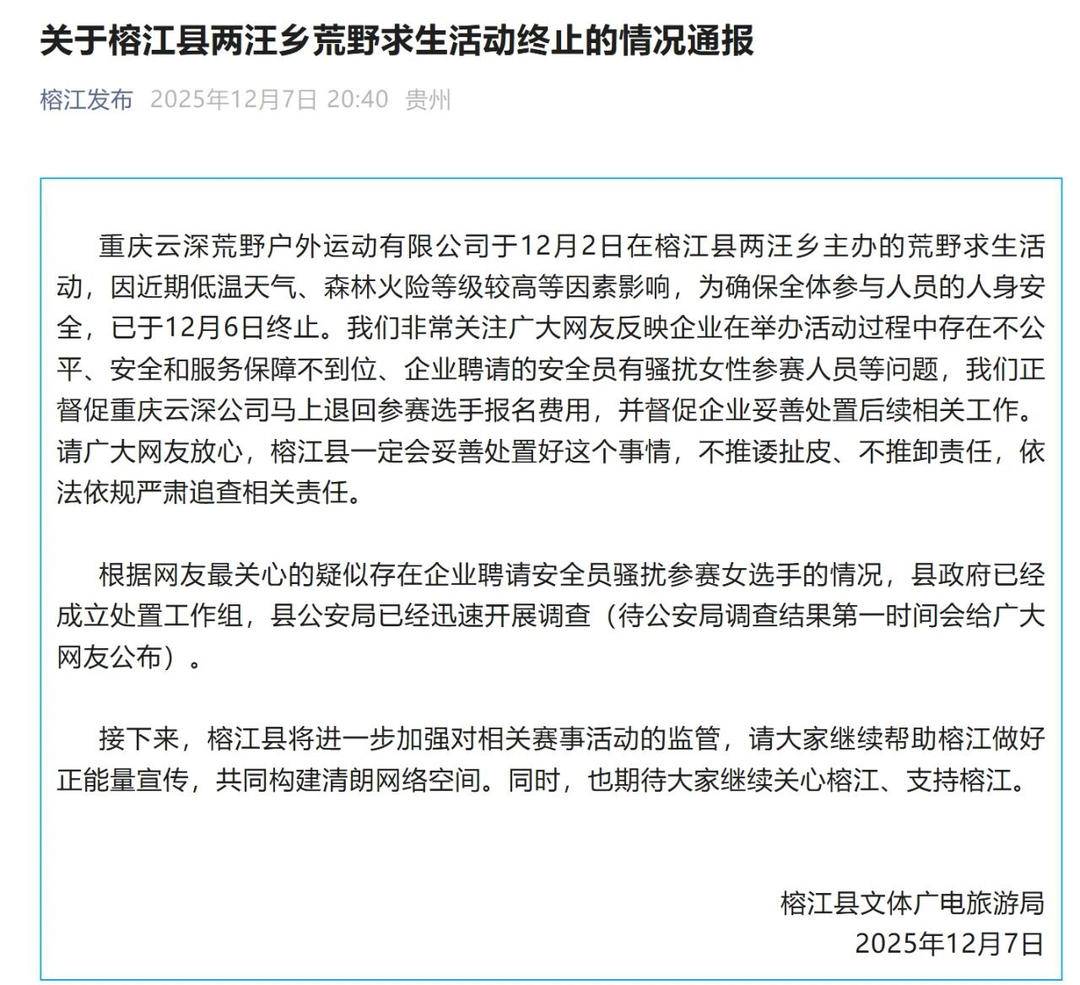 关于榕江县两汪乡荒野求生活动终止的情况通报

榕江发布 2025年12月7日 20:40 贵州

重庆云深荒野户外运动有限公司于12月2日在榕江县两汪乡主办的荒野求生活动，因近期低温天气、森林火险等级较高等因素影响，为确保全体参与人员的人身安全，已于12月6日终止。我们非常关注广大网友反映企业在举办活动过程中存在不公平、安全和服务保障不到位、企业聘请的安全员有骚扰女性参赛人员等问题，我们正督促重庆云深公司马上退回参赛选手报名费用，并督促企业妥善处置后续相关工作。请广大网友放心，榕江县一定会妥善处置好这个事情，不推诿扯皮、不推卸责任，依法依规严肃追查相关责任。

根据网友最关心的疑似存在企业聘请安全员骚扰参赛女选手的情况，县政府已经成立处置工作组，县公安局已经迅速开展调查（待公安局调查结果第一时间会给广大网友公布）。

接下来，榕江县将进一步加强对相关赛事活动的监管，请大家继续帮助榕江做好正能量宣传，共同构建清朗网络空间。同时，也期待大家继续关心榕江、支持榕江。

榕江县文体广电旅游局
2025年12月7日